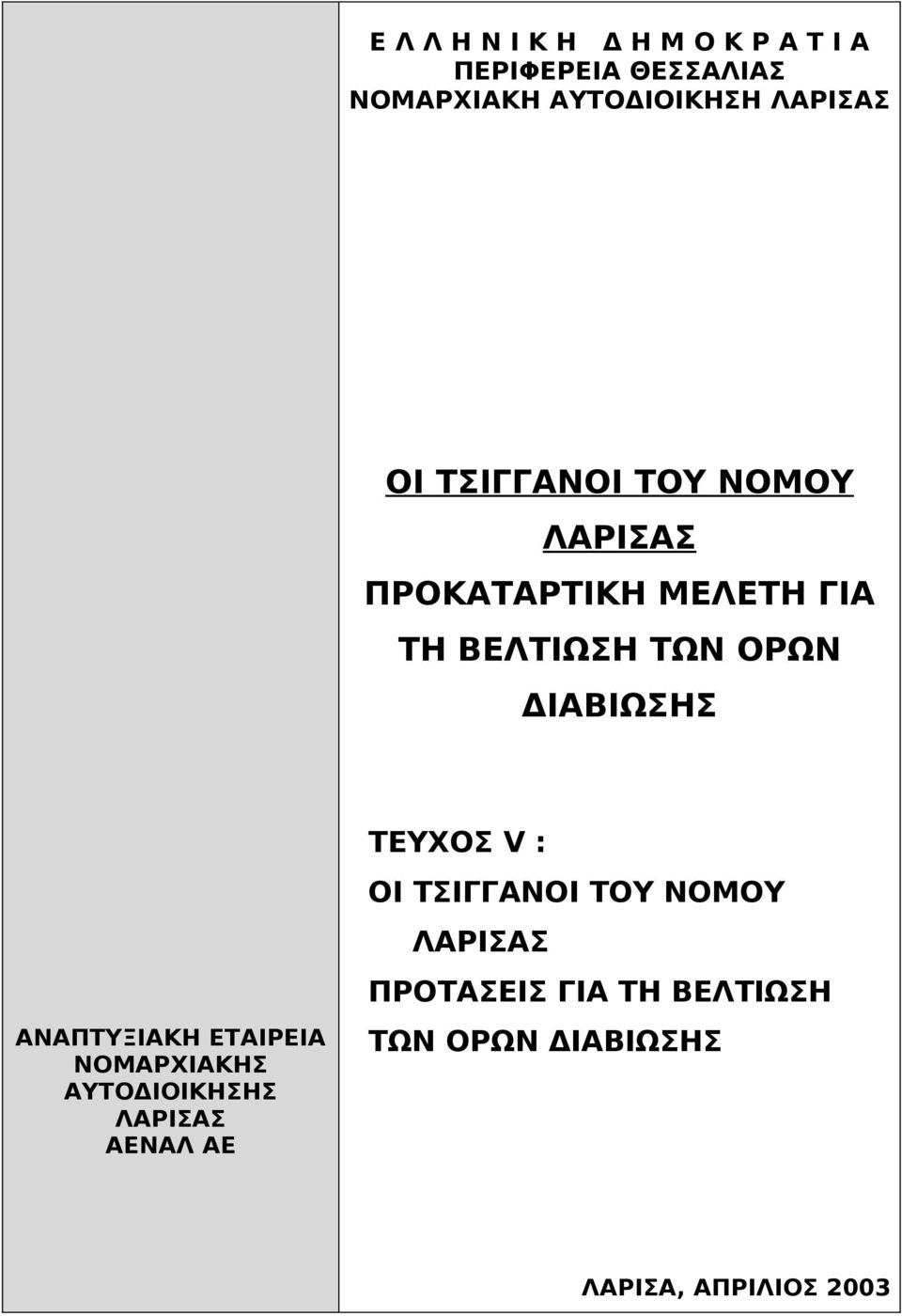 Ε Λ Λ Η Ν Ι Κ Η   Δ Η Μ Ο Κ Ρ Α Τ Ι Α
ΠΕΡΙΦΕΡΕΙΑ ΘΕΣΣΑΛΙΑΣ
ΝΟΜΑΡΧΙΑΚΗ ΑΥΤΟΔΙΟΙΚΗΣΗ ΛΑΡΙΣΑΣ

ΟΙ ΤΣΙΓΓΑΝΟΙ ΤΟΥ ΝΟΜΟΥ ΛΑΡΙΣΑΣ
ΠΡΟΚΑΤΑΡΤΙΚΗ ΜΕΛΕΤΗ ΓΙΑ ΤΗ ΒΕΛΤΙΩΣΗ ΤΩΝ ΟΡΩΝ ΔΙΑΒΙΩΣΗΣ

ΑΝΑΠΤΥΞΙΑΚΗ ΕΤΑΙΡΕΙΑ ΝΟΜΑΡΧΙΑΚΗΣ ΑΥΤΟΔΙΟΙΚΗΣΗΣ ΛΑΡΙΣΑΣ
ΑΕΝΑΛ ΑΕ

ΤΕΥΧΟΣ V :
ΟΙ ΤΣΙΓΓΑΝΟΙ ΤΟΥ ΝΟΜΟΥ ΛΑΡΙΣΑΣ
ΠΡΟΤΑΣΕΙΣ ΓΙΑ ΤΗ ΒΕΛΤΙΩΣΗ ΤΩΝ ΟΡΩΝ ΔΙΑΒΙΩΣΗΣ

ΛΑΡΙΣΑ, ΑΠΡΙΛΙΟΣ 2003